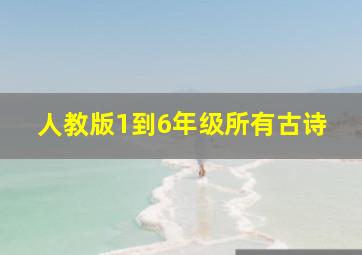 人教版1到6年级所有古诗